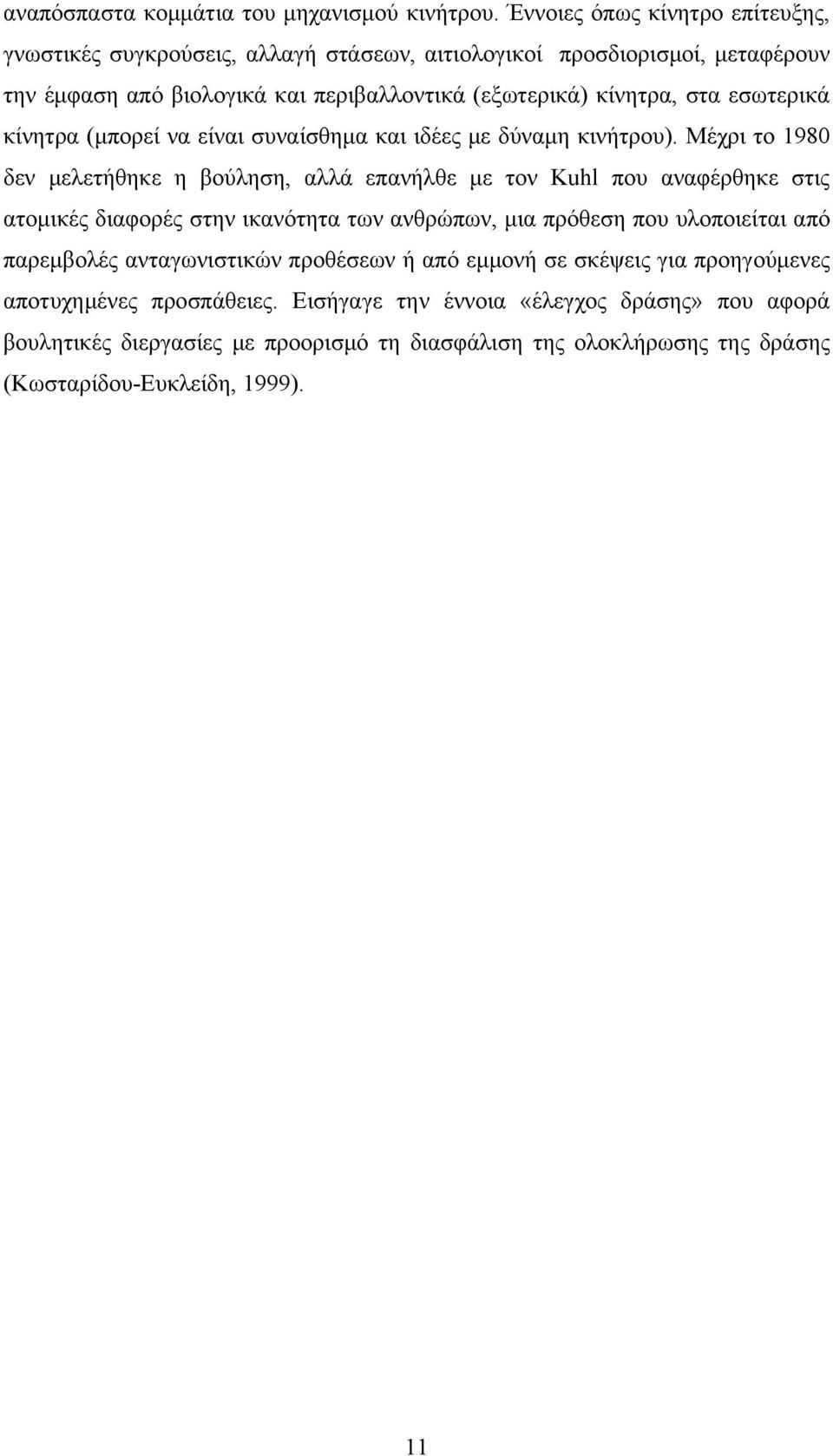 αναπόσπαστα κομμάτια του μηχανισμού κινήτρου. Έννοιες όπως κίνητρο επίτευξης, γνωστικές συγκρούσεις, αλλαγή στάσεων, αιτιολογικοί προσδιορισμοί, μεταφέρουν την έμφαση από βιολογικά και περιβαλλοντικά (εξωτερικά) κίνητρα, στα εσωτερικά κίνητρα (μπορεί να είναι συναίσθημα και ιδέες με δύναμη κινήτρου). Μέχρι το 1980 δεν μελετήθηκε η βούληση, αλλά επανήλθε με τον Kuhl που αναφέρθηκε στις ατομικές διαφορές στην ικανότητα των ανθρώπων, μια πρόθεση που υλοποιείται από παρεμβολές ανταγωνιστικών προθέσεων ή από εμμονή σε σκέψεις για προηγούμενες αποτυχημένες προσπάθειες. Εισήγαγε την έννοια «έλεγχος δράσης» που αφορά βουλητικές διεργασίες με προορισμό τη διασφάλιση της ολοκλήρωσης της δράσης (Κωσταρίδου-Ευκλείδη, 1999).

11